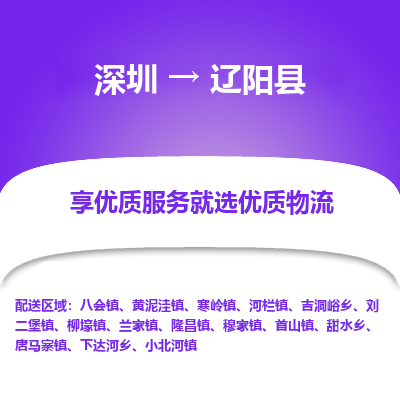 深圳 → 辽阳县

享优质服务就选优质物流

配送区域：八会镇、黄泥洼镇、寒岭镇、河栏镇、吉洞峪乡、刘二堡镇、柳壕镇、兰家镇、隆昌镇、穆家镇、首山镇、甜水乡、唐马寨镇、下达河乡、小北河镇